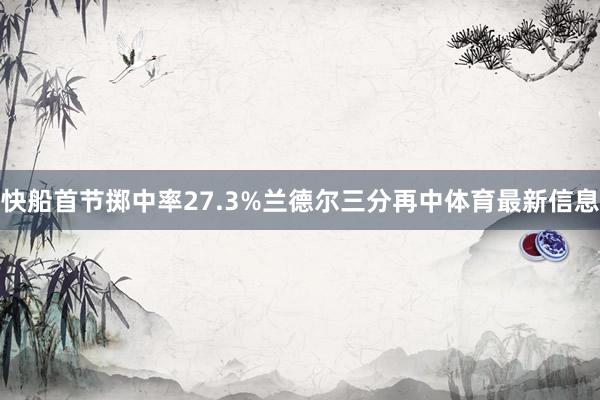 快船首节掷中率27.3%兰德尔三分再中体育最新信息